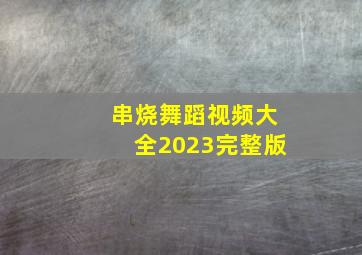 串烧舞蹈视频大全2023完整版